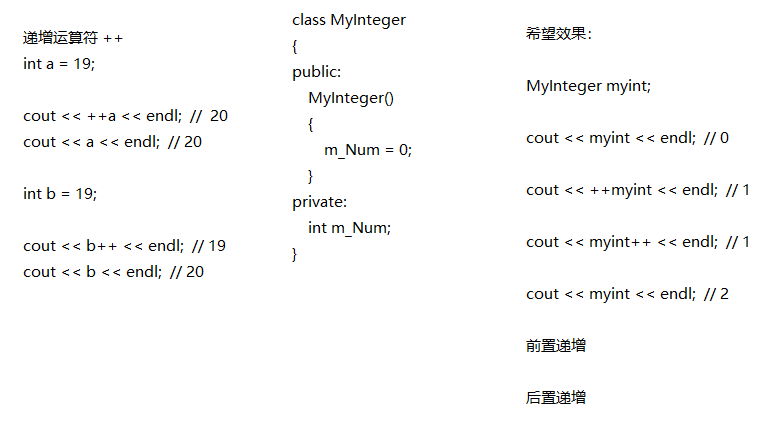 递增运算符 ++
int a = 19;

cout << ++a << endl; // 20
cout << a << endl; // 20

int b = 19;

cout << b++ << endl; // 19
cout << b << endl; // 20

class MyInteger
{
public:
MyInteger()
{
m_Num = 0;
}
private:
int m_Num;
}

希望效果：

MyInteger myint;

cout << myint << endl; // 0

cout << ++myint << endl; // 1

cout << myint++ << endl; // 1

cout << myint << endl; // 2

前置递增

后置递增